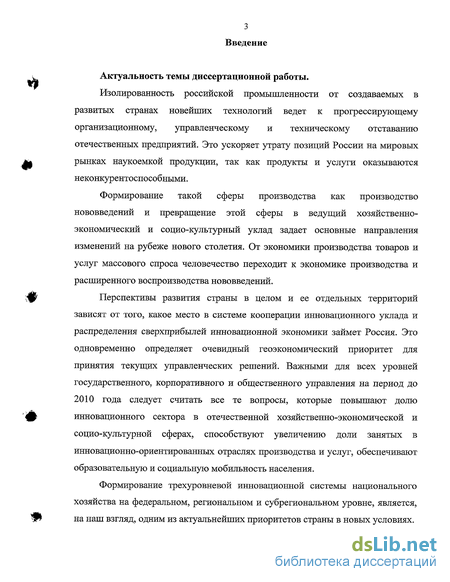 3

Введение

Актуальность темы диссертационной работы.

Изолированность российской промышленности от создаваемых в развитых странах новейших технологий ведет к прогрессирующему организационному, управленческому и техническому отставанию отечественных предприятий. Это ускоряет утрату позиций России на мировых рынках наукоемкой продукции, так как продукты и услуги оказываются неконкурентоспособными.

Формирование такой сферы производства как производство нововведений и превращение этой сферы в ведущий хозяйственно-экономический и социо-культурный уклад задает основные направления изменений на рубеже нового столетия. От экономики производства товаров и услуг массового спроса человечество переходит к экономике производства и расширенного воспроизводства нововведений.

Перспективы развития страны в целом и ее отдельных территорий зависят от того, какое место в системе кооперации инновационного уклада и распределения сверхприбылей инновационной экономики займет Россия. Это одновременно определяет очевидный геоэкономический приоритет для принятия текущих управленческих решений. Важными для всех уровней государственного, корпоративного и общественного управления на период до 2010 года следует считать все те вопросы, которые повышают долю инновационного сектора в отечественной хозяйственно-экономической и социо-культурной сферах, способствуют увеличению доли занятых в инновационно-ориентированных отраслях производства и услуг, обеспечивают образовательную и социальную мобильность населения.

Формирование трехуровневой инновационной системы национального хозяйства на федеральном, региональном и субрегиональном уровне, является, на наш взгляд, одним из актуальнейших приоритетов страны в новых условиях.

dsLib.net
библиотека диссертаций